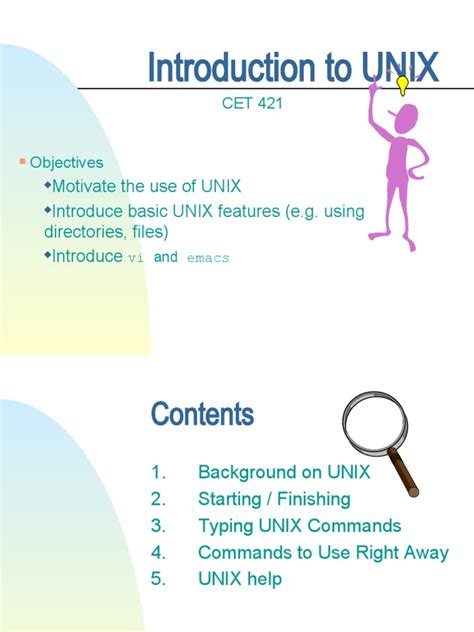 Introduction to UNIX

CET 421

Objectives

Motivate the use of UNIX

Introduce basic UNIX features (e.g. using directories, files)

Introduce vi and emacs

Contents

1. Background on UNIX
2. Starting / Finishing
3. Typing UNIX Commands
4. Commands to Use Right Away
5. UNIX help